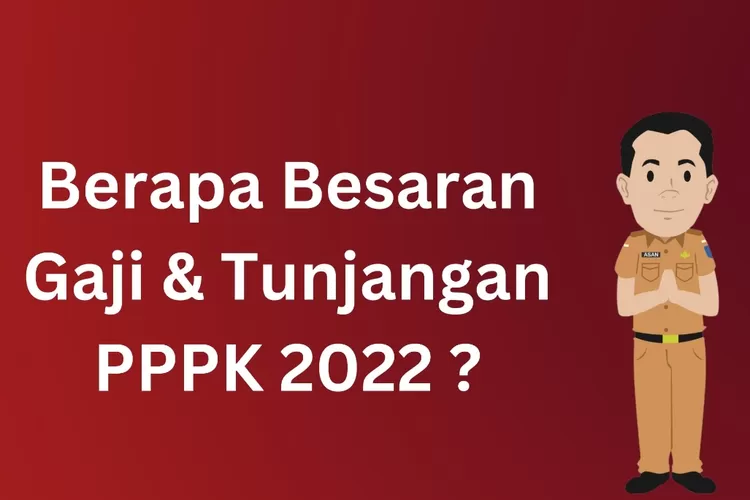 Berapa Besaran Gaji & Tunjangan PPPK 2022 ?

ASAN